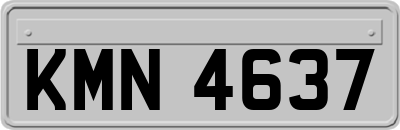 KMN 4637